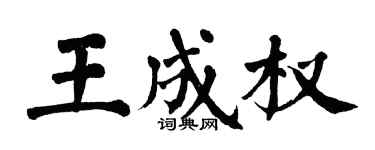 王成权
词典网